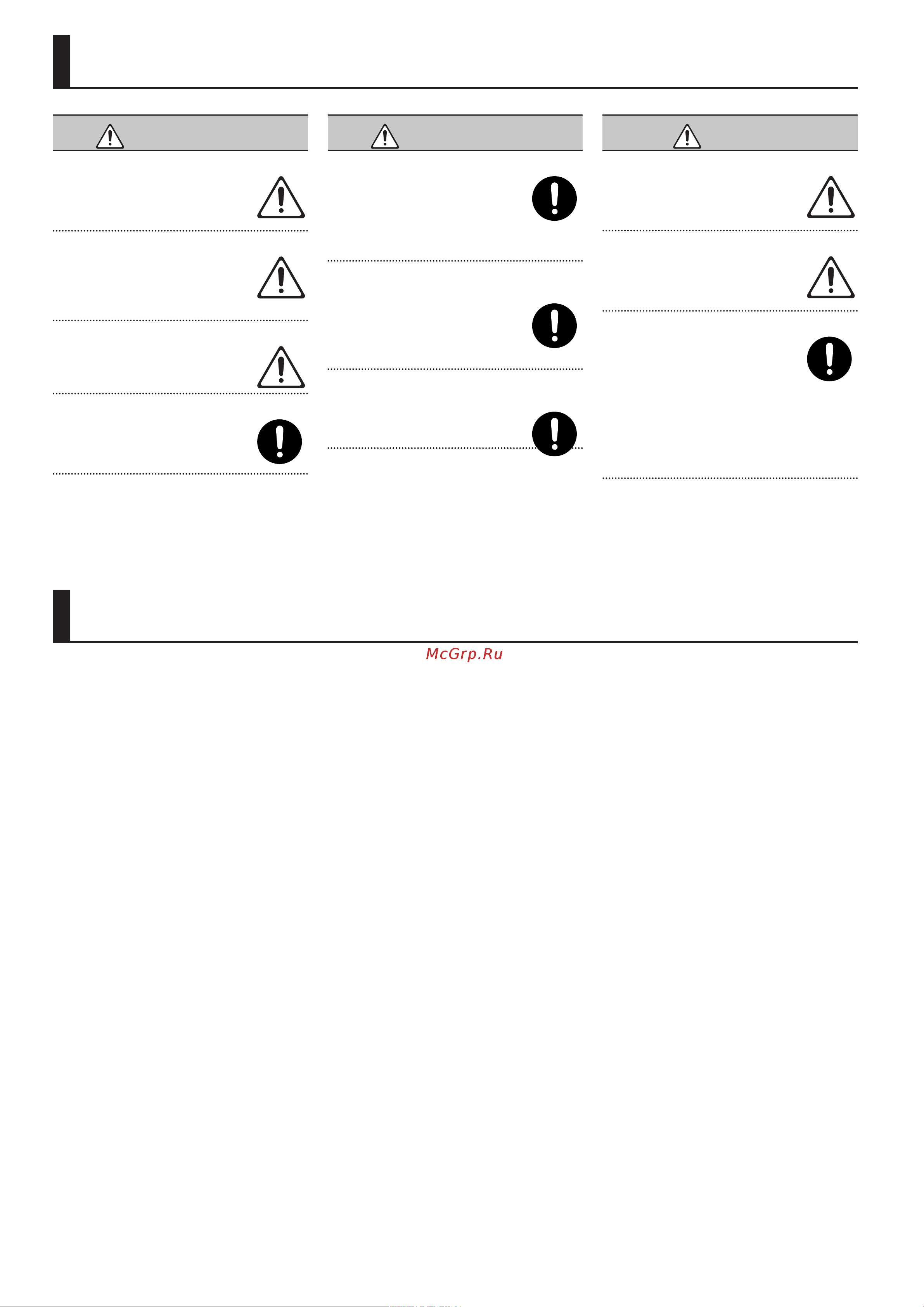 McGrp.Ru